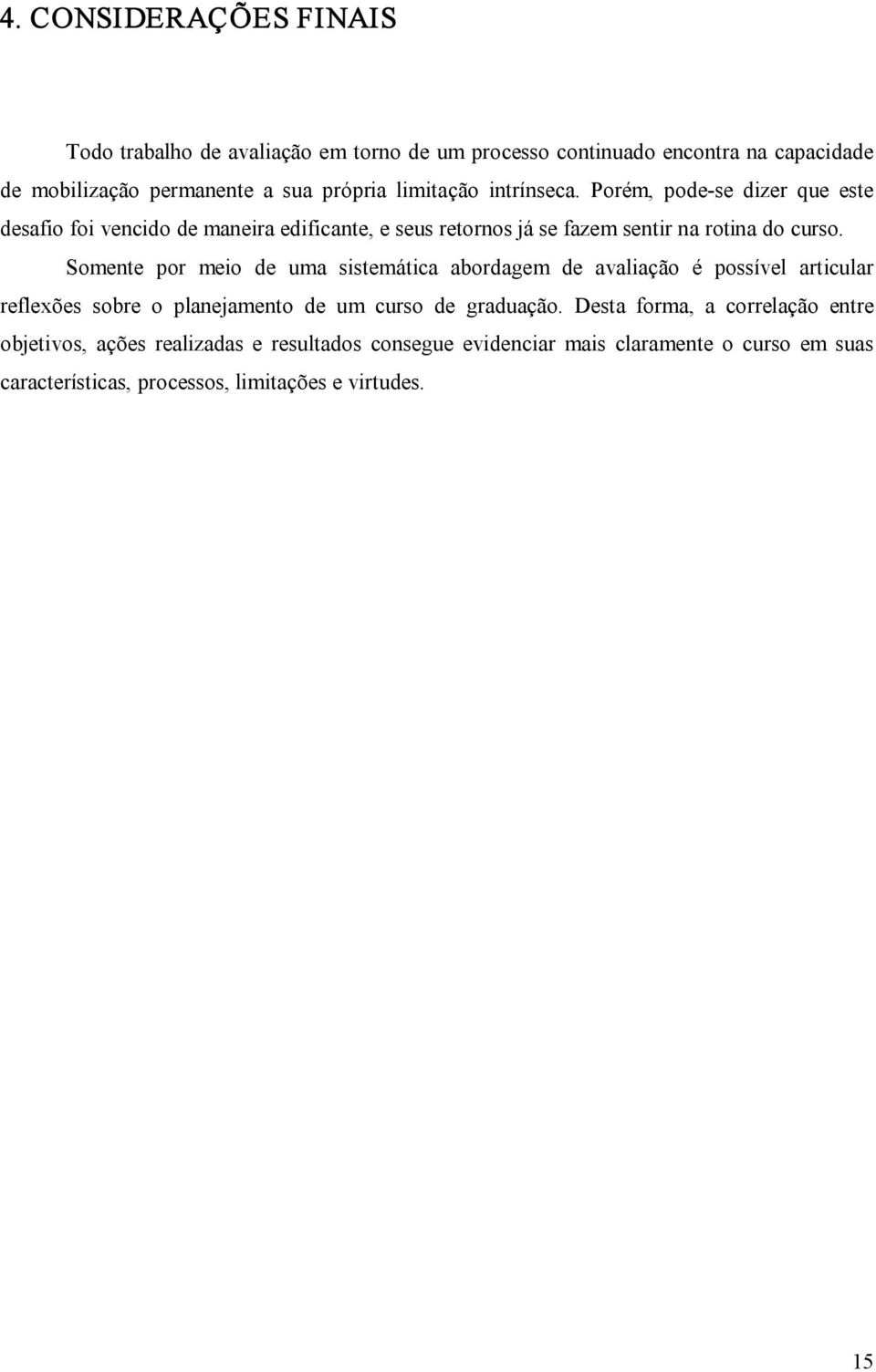 4. CONSIDERAÇÕES FINAIS

Todo trabalho de avaliação em torno de um processo continuado encontra na capacidade de mobilização permanente a sua própria limitação intrínseca. Porém, pode-se dizer que este desafio foi vencido de maneira edificante, e seus retornos já se fazem sentir na rotina do curso.

Somente por meio de uma sistemática abordagem de avaliação é possível articular reflexões sobre o planejamento de um curso de graduação. Desta forma, a correlação entre objetivos, ações realizadas e resultados consegue evidenciar mais claramente o curso em suas características, processos, limitações e virtudes.

15